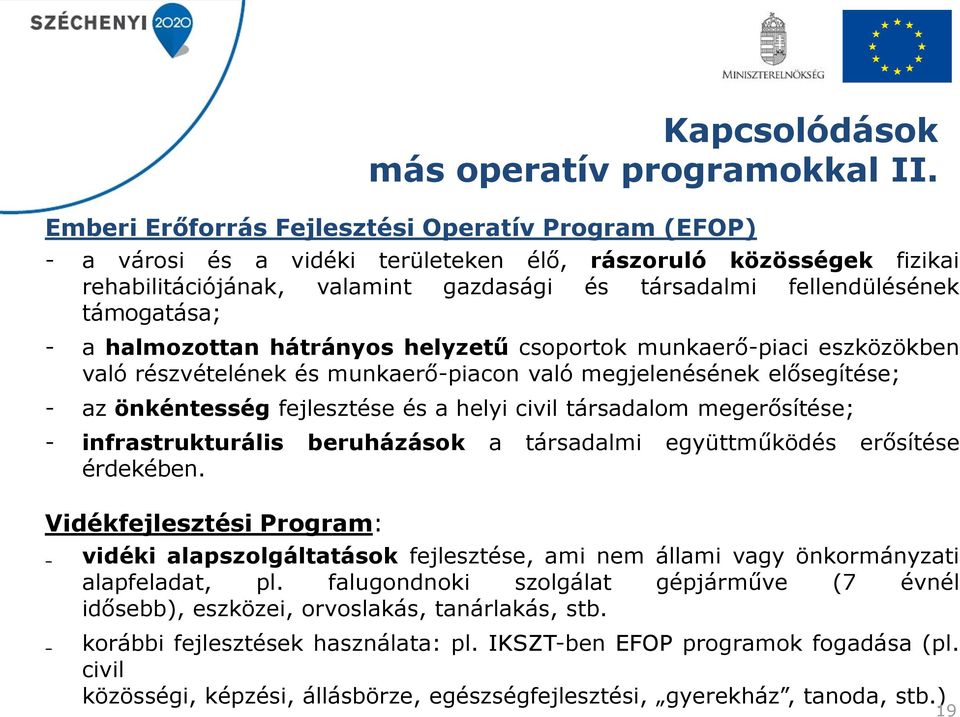 SZÉCHENYI 2020

MINISZTERELNÖKSÉG

Kapcsolódások más operatív programokkal II.

Emberi Erőforrás Fejlesztési Operatív Program (EFOP)

- a városi és a vidéki területeken élő, rászoruló közösségek fizikai rehabilitációjának, valamint gazdasági és társadalmi fellendülésének támogatása;
- a halmozottan hátrányos helyzetű csoportok munkaerő-piaci eszközökben való részvételének és munkaerő-piacon való megjelenésének elősegítése;
- az önkéntesség fejlesztése és a helyi civil társadalom megerősítése;
- infrastrukturális beruházások a társadalmi együttműködés erősítése érdekében.

Vidékfejlesztési Program:

- vidéki alapszolgáltatások fejlesztése, ami nem állami vagy önkormányzati alapfeladat, pl. falugondnoki szolgálat gépjárműve (7 évnél idősebb), eszközei, orvoslakás, tanárlakás, stb.
- korábbi fejlesztések használata: pl. IKSZT-ben EFOP programok fogadása (pl. civil
közösségi, képzési, állásbörze, egészségfejlesztési, „gyerekház”, tanoda, stb.)

19